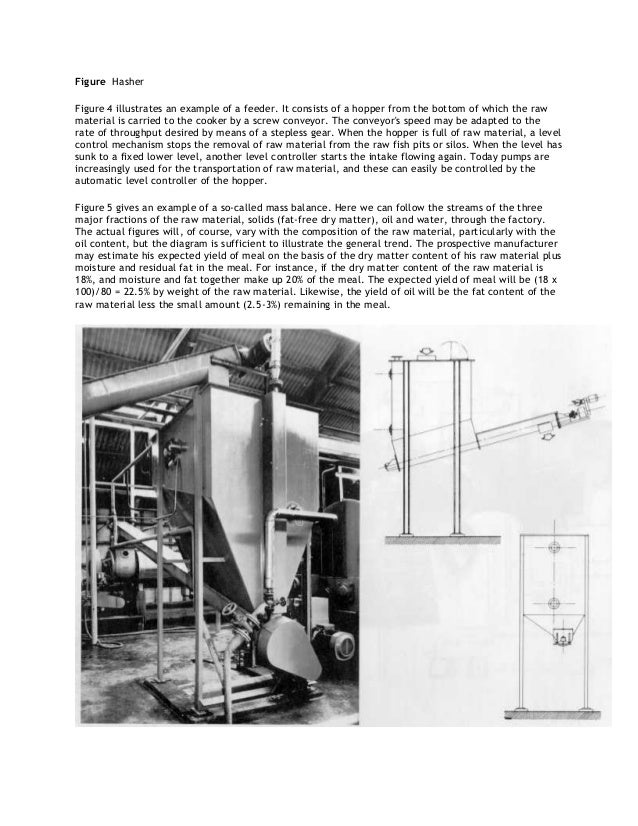 **Figure** Hasher

Figure 4 illustrates an example of a feeder. It consists of a hopper from the bottom of which the raw material is carried to the cooker by a screw conveyor. The conveyor's speed may be adapted to the rate of throughput desired by means of a stepless gear. When the hopper is full of raw material, a level control mechanism stops the removal of raw material from the raw fish pits or silos. When the level has sunk to a fixed lower level, another level controller starts the intake flowing again. Today pumps are increasingly used for the transportation of raw material, and these can easily be controlled by the automatic level controller of the hopper.

Figure 5 gives an example of a so-called mass balance. Here we can follow the streams of the three major fractions of the raw material, solids (fat-free dry matter), oil and water, through the factory. The actual figures will, of course, vary with the composition of the raw material, particularly with the oil content, but the diagram is sufficient to illustrate the general trend. The prospective manufacturer may estimate his expected yield of meal on the basis of the dry matter content of his raw material plus moisture and residual fat in the meal. For instance, if the dry matter content of the raw material is 18%, and moisture and fat together make up 20% of the meal. The expected yield of meal will be (18 x 100)/80 = 22.5% by weight of the raw material. Likewise, the yield of oil will be the fat content of the raw material less the small amount (2.5-3%) remaining in the meal.